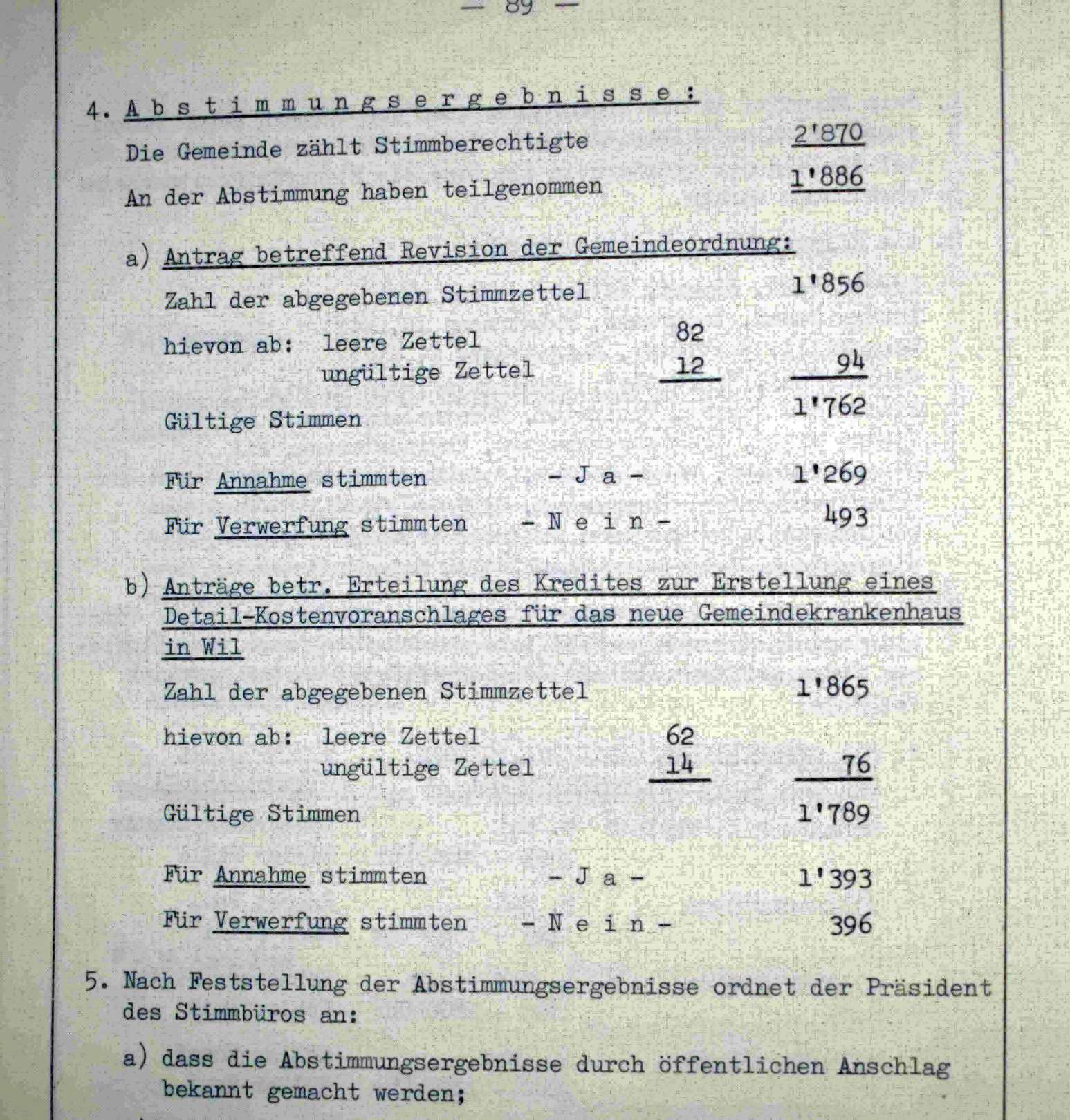 — 89 —

4. A b s t i m m u n g s e r g e b n i s s e :

Die Gemeinde zählt Stimmberechtigte 2'870

An der Abstimmung haben teilgenommen 1'886

a) Antrag betreffend Revision der Gemeindeordnung:

Zahl der abgegebenen Stimmzettel 1'856

hievon ab: leere Zettel 82
ungültige Zettel 12 94

Gültige Stimmen 1'762

Für Annahme stimmten - J a - 1'269

Für Verwerfung stimmten - N e i n - 493

b) Anträge betr. Erteilung des Kredites zur Erstellung eines Detail-Kostenvoranschlages für das neue Gemeindekrankenhaus in Wil

Zahl der abgegebenen Stimmzettel 1'865

hievon ab: leere Zettel 62
ungültige Zettel 14 76

Gültige Stimmen 1'789

Für Annahme stimmten - J a - 1'393

Für Verwerfung stimmten - N e i n - 396

5. Nach Feststellung der Abstimmungsergebnisse ordnet der Präsident des Stimmbüros an:

a) dass die Abstimmungsergebnisse durch öffentlichen Anschlag bekannt gemacht werden;